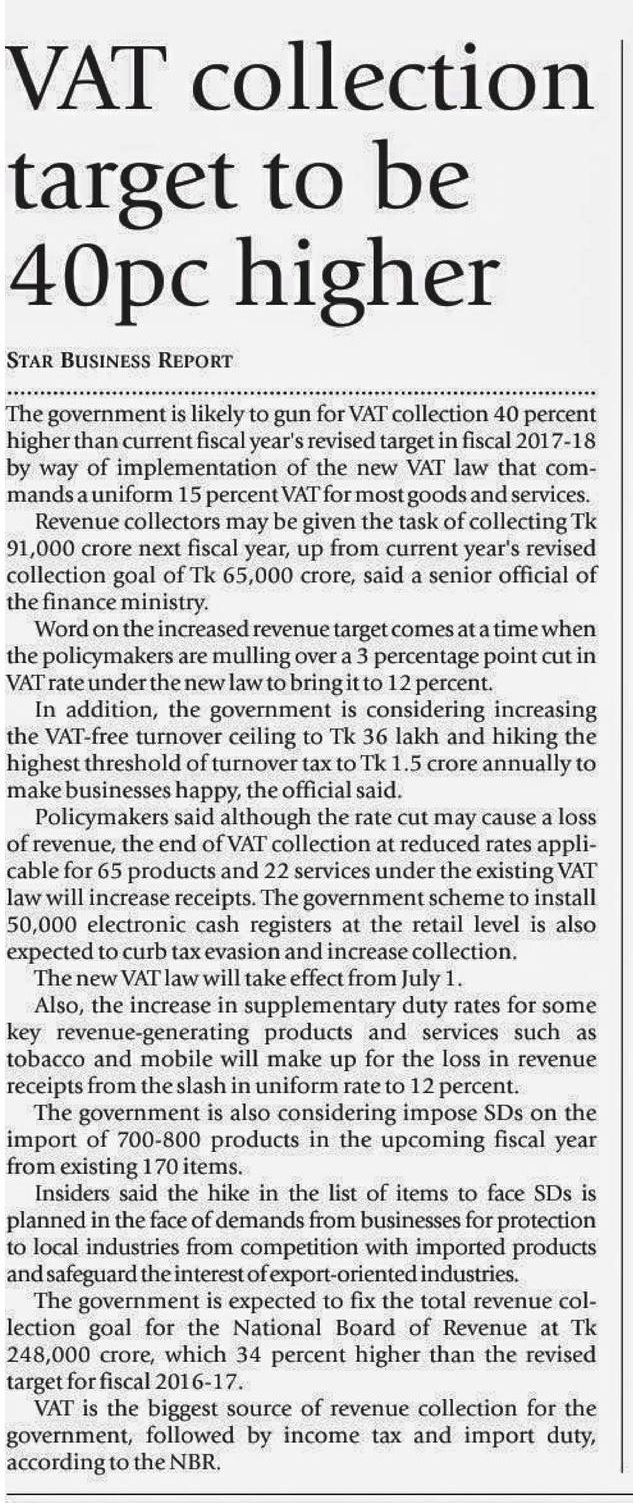 VAT collection target to be 40pc higher

STAR BUSINESS REPORT

The government is likely to gun for VAT collection 40 percent higher than current fiscal year's revised target in fiscal 2017-18 by way of implementation of the new VAT law that commands a uniform 15 percent VAT for most goods and services.

Revenue collectors may be given the task of collecting Tk 91,000 crore next fiscal year, up from current year's revised collection goal of Tk 65,000 crore, said a senior official of the finance ministry.

Word on the increased revenue target comes at a time when the policymakers are mulling over a 3 percentage point cut in VAT rate under the new law to bring it to 12 percent.

In addition, the government is considering increasing the VAT-free turnover ceiling to Tk 36 lakh and hiking the highest threshold of turnover tax to Tk 1.5 crore annually to make businesses happy, the official said.

Policymakers said although the rate cut may cause a loss of revenue, the end of VAT collection at reduced rates applicable for 65 products and 22 services under the existing VAT law will increase receipts. The government scheme to install 50,000 electronic cash registers at the retail level is also expected to curb tax evasion and increase collection.

The new VAT law will take effect from July 1.

Also, the increase in supplementary duty rates for some key revenue-generating products and services such as tobacco and mobile will make up for the loss in revenue receipts from the slash in uniform rate to 12 percent.

The government is also considering impose SDs on the import of 700-800 products in the upcoming fiscal year from existing 170 items.

Insiders said the hike in the list of items to face SDs is planned in the face of demands from businesses for protection to local industries from competition with imported products and safeguard the interest of export-oriented industries.

The government is expected to fix the total revenue collection goal for the National Board of Revenue at Tk 248,000 crore, which 34 percent higher than the revised target for fiscal 2016-17.

VAT is the biggest source of revenue collection for the government, followed by income tax and import duty, according to the NBR.